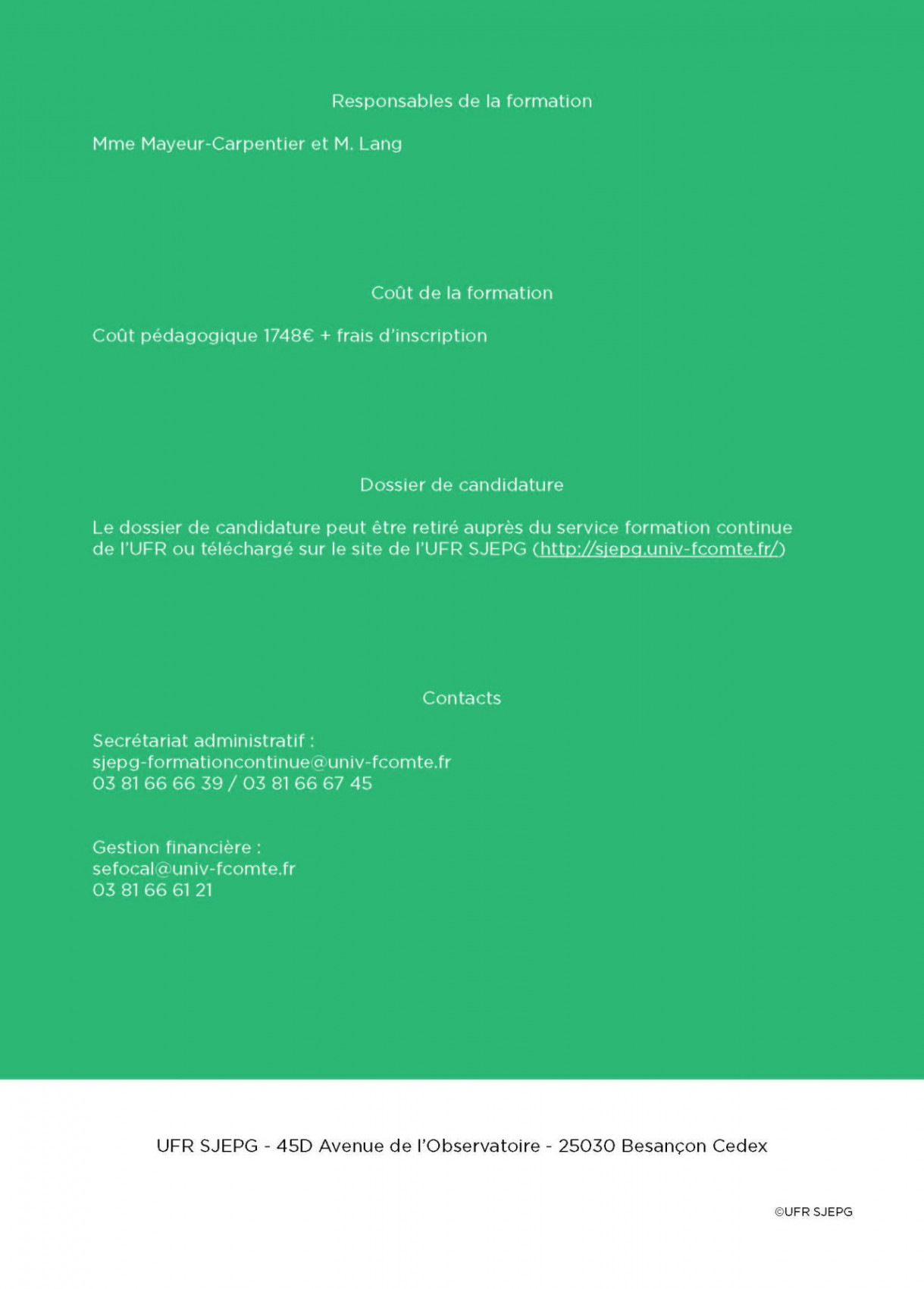 Responsables de la formation

Mme Mayeur-Carpentier et M. Lang

Coût de la formation

Coût pédagogique 1748€ + frais d'inscription

Dossier de candidature

Le dossier de candidature peut être retiré auprès du service formation continue de l'UFR ou téléchargé sur le site de l'UFR SJEPG (http://sjepg.univ-fcomte.fr/)

Contacts

Secrétariat administratif :
sjepg-formationcontinue@univ-fcomte.fr
03 81 66 66 39 / 03 81 66 67 45

Gestion financière :
sefocal@univ-fcomte.fr
03 81 66 61 21

UFR SJEPG - 45D Avenue de l'Observatoire - 25030 Besançon Cedex

©UFR SJEPG